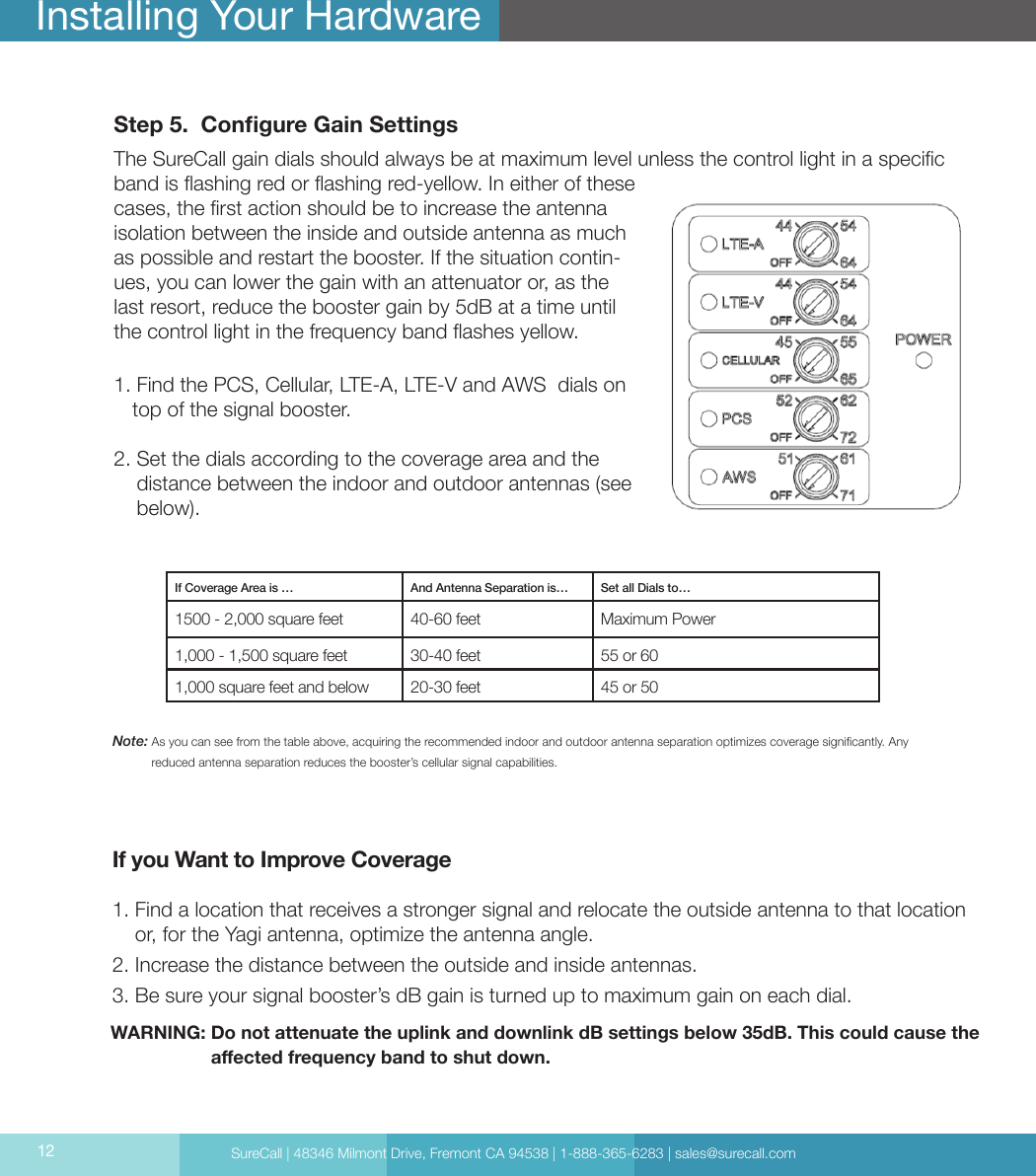 Installing Your Hardware

Step 5. Configure Gain Settings

The SureCall gain dials should always be at maximum level unless the control light in a specific band is flashing red or flashing red-yellow. In either of these cases, the first action should be to increase the antenna isolation between the inside and outside antenna as much as possible and restart the booster. If the situation continues, you can lower the gain with an attenuator or, as the last resort, reduce the booster gain by 5dB at a time until the control light in the frequency band flashes yellow.

1. Find the PCS, Cellular, LTE-A, LTE-V and AWS dials on top of the signal booster.

2. Set the dials according to the coverage area and the distance between the indoor and outdoor antennas (see below).

LTE-A 44 54 OFF 64
LTE-V 44 54 OFF 64
CELLULAR 45 55 OFF 65
PCS 52 62 OFF 72
AWS 51 61 OFF 71
POWER

| If Coverage Area is … | And Antenna Separation is… | Set all Dials to… |
|---|---|---|
| 1500 - 2,000 square feet | 40-60 feet | Maximum Power |
| 1,000 - 1,500 square feet | 30-40 feet | 55 or 60 |
| 1,000 square feet and below | 20-30 feet | 45 or 50 |

Note: As you can see from the table above, acquiring the recommended indoor and outdoor antenna separation optimizes coverage significantly. Any reduced antenna separation reduces the booster's cellular signal capabilities.

If you Want to Improve Coverage

1. Find a location that receives a stronger signal and relocate the outside antenna to that location or, for the Yagi antenna, optimize the antenna angle.
2. Increase the distance between the outside and inside antennas.
3. Be sure your signal booster's dB gain is turned up to maximum gain on each dial.

WARNING: Do not attenuate the uplink and downlink dB settings below 35dB. This could cause the affected frequency band to shut down.

12 SureCall | 48346 Milmont Drive, Fremont CA 94538 | 1-888-365-6283 | sales@surecall.com